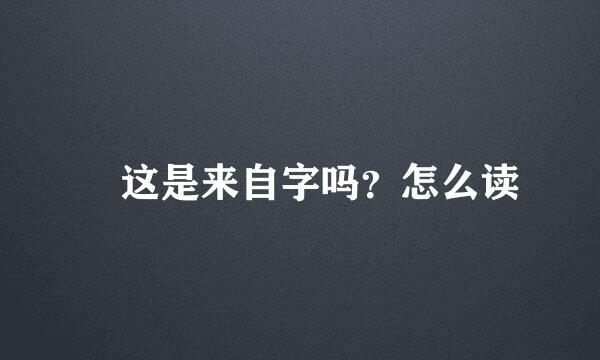 这是来自字吗？怎么读